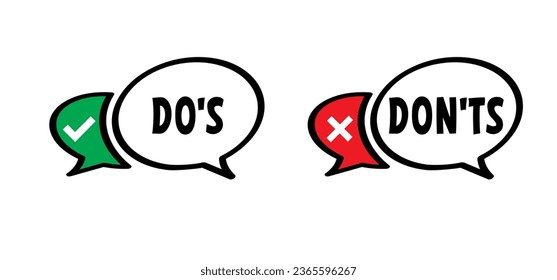 DO'S

DON'TS

shutterstock.com · 2365596267